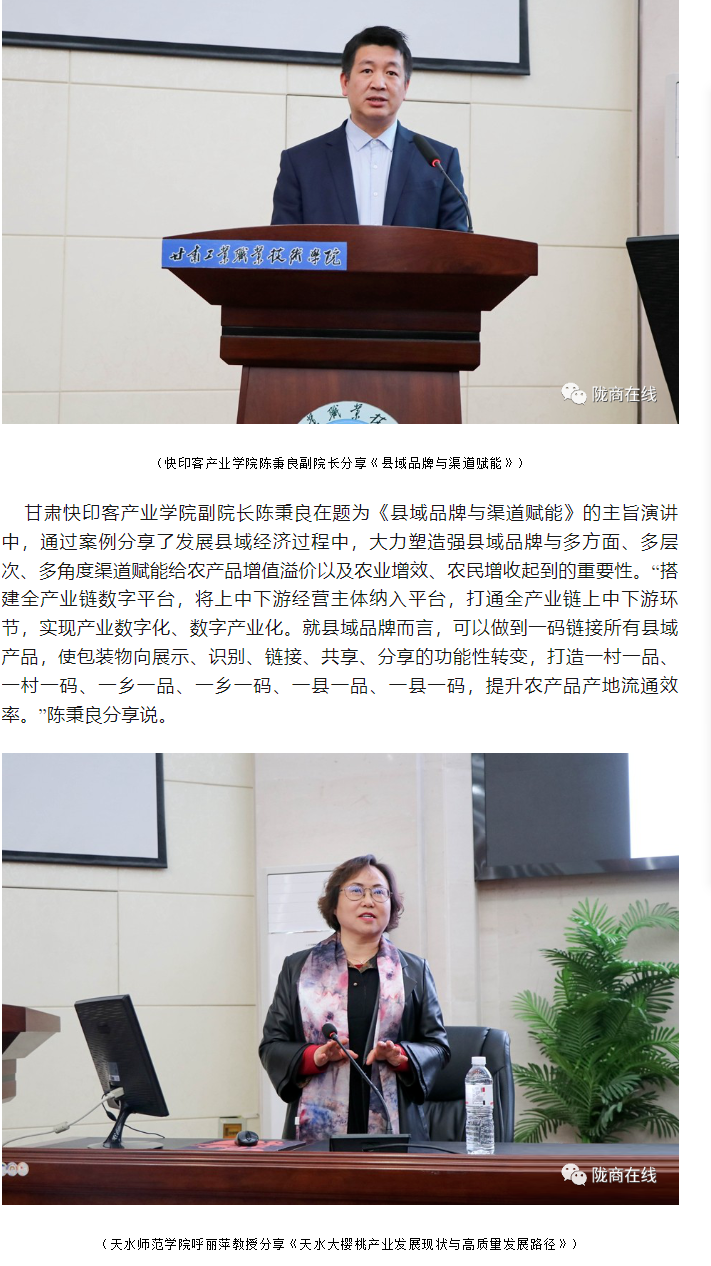 甘肃工业职业技术学院

陇商在线

（快印客产业学院陈秉良副院长分享《县域品牌与渠道赋能》）

甘肃快印客产业学院副院长陈秉良在题为《县域品牌与渠道赋能》的主旨演讲中，通过案例分享了发展县域经济过程中，大力塑造强县域品牌与多方面、多层次、多角度渠道赋能给农产品增值溢价以及农业增效、农民增收起到的重要性。“搭建全产业链数字平台，将上中下游经营主体纳入平台，打通全产业链上中下游环节，实现产业数字化、数字产业化。就县域品牌而言，可以做到一码链接所有县域产品，使包装物向展示、识别、链接、共享、分享的功能性转变，打造一村一品、一村一码、一乡一品、一乡一码、一县一品、一县一码，提升农产品产地流通效率。”陈秉良分享说。

陇商在线

（天水师范学院呼丽萍教授分享《天水大樱桃产业发展现状与高质量发展路径》）